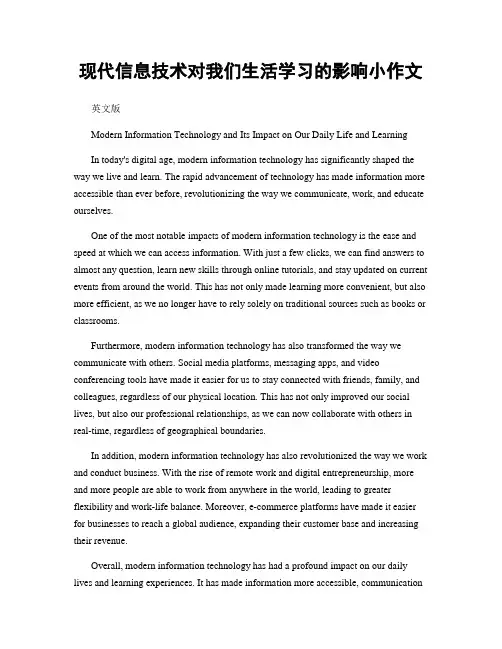 现代信息技术对我们生活学习的影响小作文

英文版

Modern Information Technology and Its Impact on Our Daily Life and Learning

In today's digital age, modern information technology has significantly shaped the way we live and learn. The rapid advancement of technology has made information more accessible than ever before, revolutionizing the way we communicate, work, and educate ourselves.

One of the most notable impacts of modern information technology is the ease and speed at which we can access information. With just a few clicks, we can find answers to almost any question, learn new skills through online tutorials, and stay updated on current events from around the world. This has not only made learning more convenient, but also more efficient, as we no longer have to rely solely on traditional sources such as books or classrooms.

Furthermore, modern information technology has also transformed the way we communicate with others. Social media platforms, messaging apps, and video conferencing tools have made it easier for us to stay connected with friends, family, and colleagues, regardless of our physical location. This has not only improved our social lives, but also our professional relationships, as we can now collaborate with others in real-time, regardless of geographical boundaries.

In addition, modern information technology has also revolutionized the way we work and conduct business. With the rise of remote work and digital entrepreneurship, more and more people are able to work from anywhere in the world, leading to greater flexibility and work-life balance. Moreover, e-commerce platforms have made it easier for businesses to reach a global audience, expanding their customer base and increasing their revenue.

Overall, modern information technology has had a profound impact on our daily lives and learning experiences. It has made information more accessible, communication